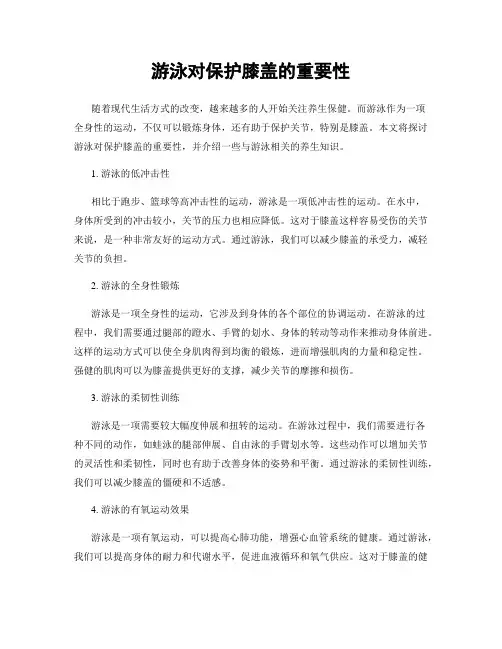 游泳对保护膝盖的重要性

随着现代生活方式的改变，越来越多的人开始关注养生保健。而游泳作为一项全身性的运动，不仅可以锻炼身体，还有助于保护关节，特别是膝盖。本文将探讨游泳对保护膝盖的重要性，并介绍一些与游泳相关的养生知识。

1. 游泳的低冲击性

相比于跑步、篮球等高冲击性的运动，游泳是一项低冲击性的运动。在水中，身体所受到的冲击较小，关节的压力也相应降低。这对于膝盖这样容易受伤的关节来说，是一种非常友好的运动方式。通过游泳，我们可以减少膝盖的承受力，减轻关节的负担。

2. 游泳的全身性锻炼

游泳是一项全身性的运动，它涉及到身体的各个部位的协调运动。在游泳的过程中，我们需要通过腿部的蹬水、手臂的划水、身体的转动等动作来推动身体前进。这样的运动方式可以使全身肌肉得到均衡的锻炼，进而增强肌肉的力量和稳定性。强健的肌肉可以为膝盖提供更好的支撑，减少关节的摩擦和损伤。

3. 游泳的柔韧性训练

游泳是一项需要较大幅度伸展和扭转的运动。在游泳过程中，我们需要进行各种不同的动作，如蛙泳的腿部伸展、自由泳的手臂划水等。这些动作可以增加关节的灵活性和柔韧性，同时也有助于改善身体的姿势和平衡。通过游泳的柔韧性训练，我们可以减少膝盖的僵硬和不适感。

4. 游泳的有氧运动效果

游泳是一项有氧运动，可以提高心肺功能，增强心血管系统的健康。通过游泳，我们可以提高身体的耐力和代谢水平，促进血液循环和氧气供应。这对于膝盖的健